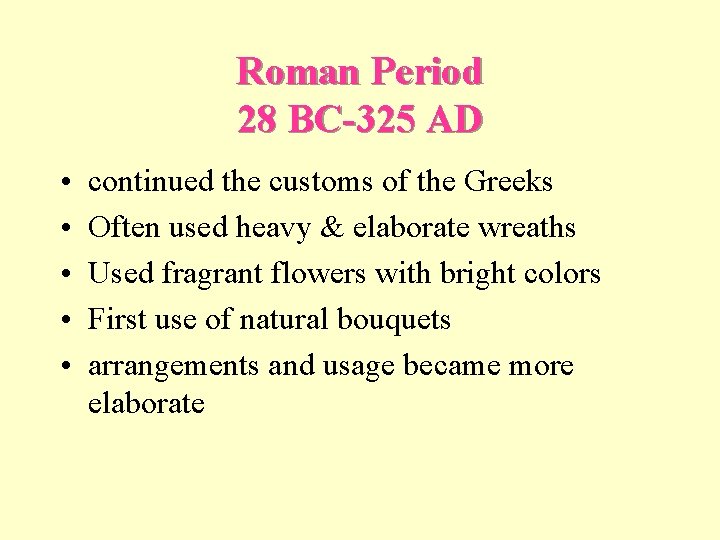 Roman Period
28 BC-325 AD

• continued the customs of the Greeks
• Often used heavy & elaborate wreaths
• Used fragrant flowers with bright colors
• First use of natural bouquets
• arrangements and usage became more elaborate